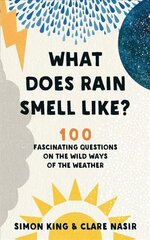 WHAT DOES RAIN SMELL LIKE?

100
FASCINATING QUESTIONS ON THE WILD WAYS OF THE WEATHER

SIMON KING & CLARE NASIR